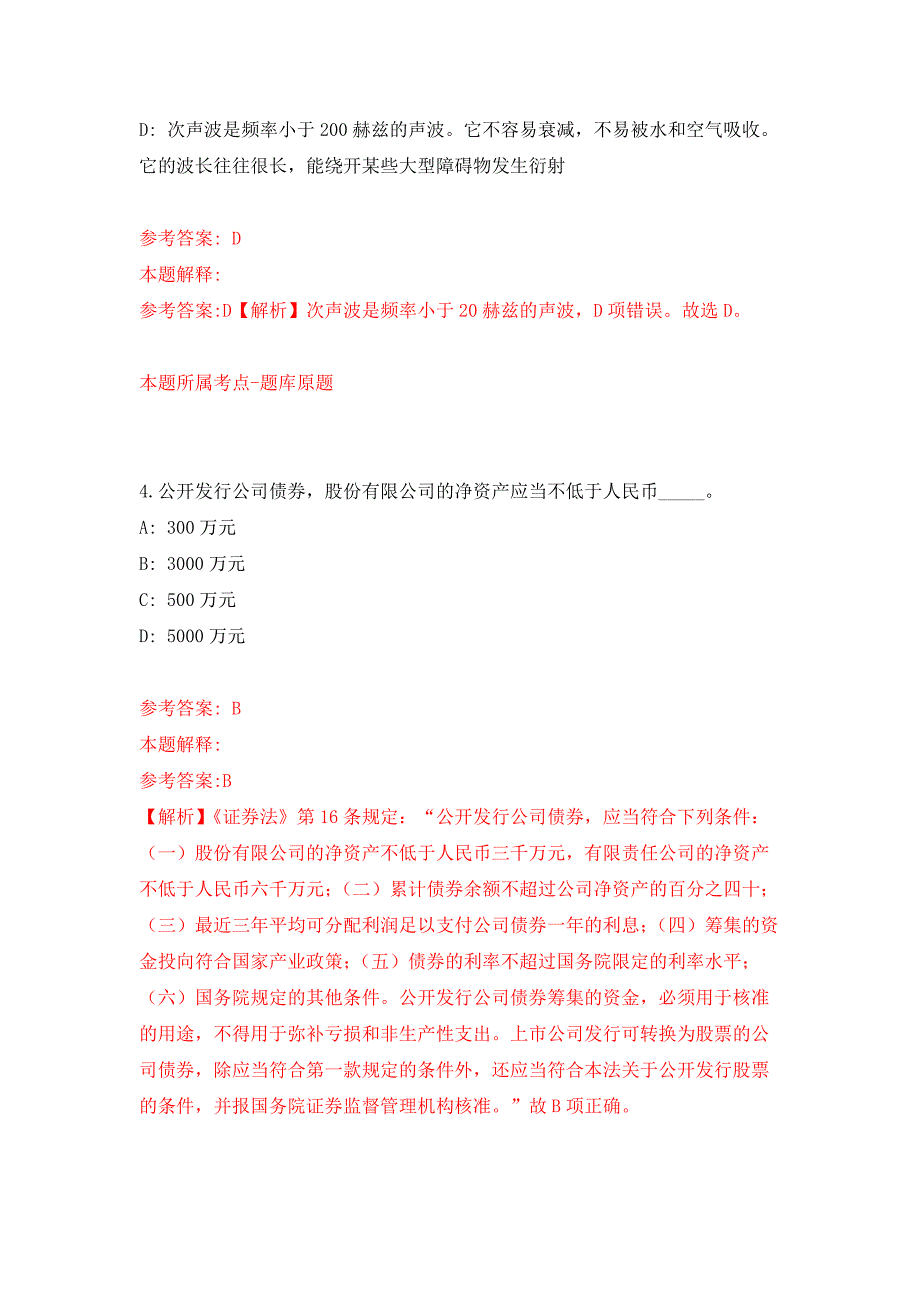 D: 次声波是频率小于 200 赫兹的声波。它不容易衰减，不易被水和空气吸收。它的波长往往很长，能绕开某些大型障碍物发生衍射

参考答案: D
本题解释:
参考答案:D【解析】次声波是频率小于 20 赫兹的声波，D 项错误。故选 D。

本题所属考点-题库原题

4.公开发行公司债券，股份有限公司的净资产应当不低于人民币_____。
A: 300 万元
B: 3000 万元
C: 500 万元
D: 5000 万元

参考答案: B
本题解释:
参考答案:B
【解析】《证券法》第 16 条规定：“公开发行公司债券，应当符合下列条件：（一）股份有限公司的净资产不低于人民币三千万元，有限责任公司的净资产不低于人民币六千万元；（二）累计债券余额不超过公司净资产的百分之四十；（三）最近三年平均可分配利润足以支付公司债券一年的利息；（四）筹集的资金投向符合国家产业政策；（五）债券的利率不超过国务院限定的利率水平；（六）国务院规定的其他条件。公开发行公司债券筹集的资金，必须用于核准的用途，不得用于弥补亏损和非生产性支出。上市公司发行可转换为股票的公司债券，除应当符合第一款规定的条件外，还应当符合本法关于公开发行股票的条件，并报国务院证券监督管理机构核准。”故 B 项正确。